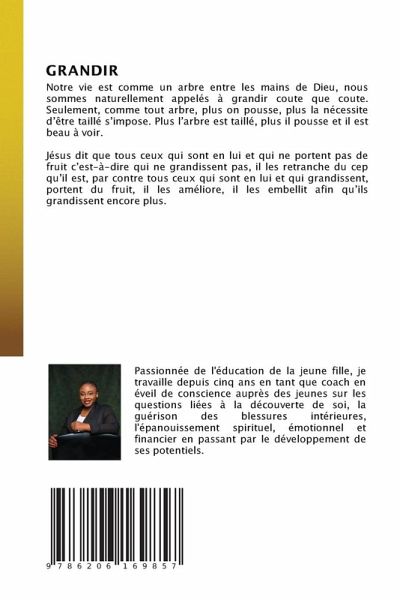 GRANDIR

Notre vie est comme un arbre entre les mains de Dieu, nous sommes naturellement appelés à grandir coute que coute. Seulement, comme tout arbre, plus on pousse, plus la nécessite d'être taillé s'impose. Plus l'arbre est taillé, plus il pousse et il est beau à voir.

Jésus dit que tous ceux qui sont en lui et qui ne portent pas de fruit c'est-à-dire qui ne grandissent pas, il les retranche du cep qu'il est, par contre tous ceux qui sont en lui et qui grandissent, portent du fruit, il les améliore, il les embellit afin qu'ils grandissent encore plus.

Passionnée de l'éducation de la jeune fille, je travaille depuis cinq ans en tant que coach en éveil de conscience auprès des jeunes sur les questions liées à la découverte de soi, la guérison des blessures intérieures, l'épanouissement spirituel, émotionnel et financier en passant par le développement de ses potentiels.

9 786206 169857